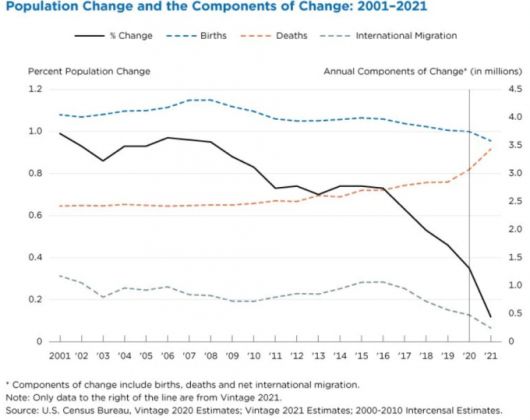 Population Change and the Components of Change: 2001–2021

% Change
Births
Deaths
International Migration

Percent Population Change

Annual Components of Change* (in millions)

1.2
1.0
0.8
0.6
0.4
0.2
0

4.5
4.0
3.5
3.0
2.5
2.0
1.5
1.0
0.5
0

2001 '02 '03 '04 '05 '06 '07 '08 '09 '10 '11 '12 '13 '14 '15 '16 '17 '18 '19 '20 '21

* Components of change include births, deaths and net international migration.
Note: Only data to the right of the line are from Vintage 2021.
Source: U.S. Census Bureau, Vintage 2020 Estimates; Vintage 2021 Estimates; 2000-2010 Intercensal Estimates.